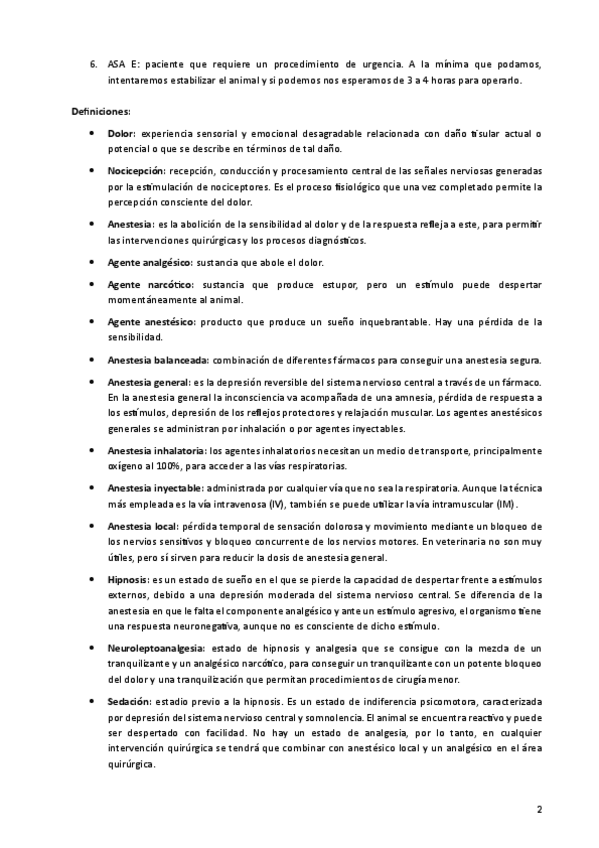 6. ASA E: paciente que requiere un procedimiento de urgencia. A la mínima que podamos, intentaremos estabilizar el animal y si podemos nos esperamos de 3 a 4 horas para operarlo.

Definiciones:

• Dolor: experiencia sensorial y emocional desagradable relacionada con daño tisular actual o potencial o que se describe en términos de tal daño.

• Nocicepción: recepción, conducción y procesamiento central de las señales nerviosas generadas por la estimulación de nociceptores. Es el proceso fisiológico que una vez completado permite la percepción consciente del dolor.

• Anestesia: es la abolición de la sensibilidad al dolor y de la respuesta refleja a este, para permitir las intervenciones quirúrgicas y los procesos diagnósticos.

• Agente analgésico: sustancia que abole el dolor.

• Agente narcótico: sustancia que produce estupor, pero un estímulo puede despertar momentáneamente al animal.

• Agente anestésico: producto que produce un sueño inquebrantable. Hay una pérdida de la sensibilidad.

• Anestesia balanceada: combinación de diferentes fármacos para conseguir una anestesia segura.

• Anestesia general: es la depresión reversible del sistema nervioso central a través de un fármaco. En la anestesia general la inconsciencia va acompañada de una amnesia, pérdida de respuesta a los estímulos, depresión de los reflejos protectores y relajación muscular. Los agentes anestésicos generales se administran por inhalación o por agentes inyectables.

• Anestesia inhalatoria: los agentes inhalatorios necesitan un medio de transporte, principalmente oxígeno al 100%, para acceder a las vías respiratorias.

• Anestesia inyectable: administrada por cualquier vía que no sea la respiratoria. Aunque la técnica más empleada es la vía intravenosa (IV), también se puede utilizar la vía intramuscular (IM).

• Anestesia local: pérdida temporal de sensación dolorosa y movimiento mediante un bloqueo de los nervios sensitivos y bloqueo concurrente de los nervios motores. En veterinaria no son muy útiles, pero sí sirven para reducir la dosis de anestesia general.

• Hipnosis: es un estado de sueño en el que se pierde la capacidad de despertar frente a estímulos externos, debido a una depresión moderada del sistema nervioso central. Se diferencia de la anestesia en que le falta el componente analgésico y ante un estímulo agresivo, el organismo tiene una respuesta neuronegativa, aunque no es consciente de dicho estímulo.

• Neuroleptoanalgesia: estado de hipnosis y analgesia que se consigue con la mezcla de un tranquilizante y un analgésico narcótico, para conseguir un tranquilizante con un potente bloqueo del dolor y una tranquilización que permitan procedimientos de cirugía menor.

• Sedación: estadio previo a la hipnosis. Es un estado de indiferencia psicomotora, caracterizada por depresión del sistema nervioso central y somnolencia. El animal se encuentra reactivo y puede ser despertado con facilidad. No hay un estado de analgesia, por lo tanto, en cualquier intervención quirúrgica se tendrá que combinar con anestésico local y un analgésico en el área quirúrgica.

2